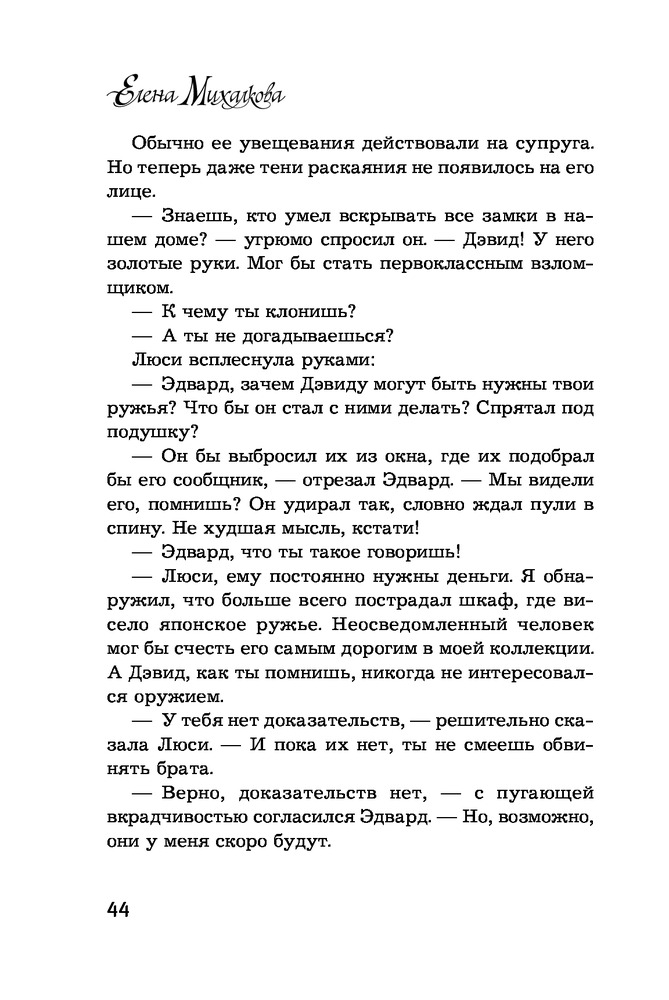 Елена Михалкова

Обычно ее увещевания действовали на супруга. Но теперь даже тени раскаяния не появилось на его лице.

— Знаешь, кто умел вскрывать все замки в нашем доме? — угрюмо спросил он. — Дэвид! У него золотые руки. Мог бы стать первоклассным взломщиком.

— К чему ты клонишь?

— А ты не догадываешься?

Люси всплеснула руками:

— Эдвард, зачем Дэвиду могут быть нужны твои ружья? Что бы он стал с ними делать? Спрятал под подушку?

— Он бы выбросил их из окна, где их подобрал бы его сообщник, — отрезал Эдвард. — Мы видели его, помнишь? Он удирал так, словно ждал пули в спину. Не худшая мысль, кстати!

— Эдвард, что ты такое говоришь!

— Люси, ему постоянно нужны деньги. Я обнаружил, что больше всего пострадал шкаф, где висело японское ружье. Неосведомленный человек мог бы счесть его самым дорогим в моей коллекции. А Дэвид, как ты помнишь, никогда не интересовался оружием.

— У тебя нет доказательств, — решительно сказала Люси. — И пока их нет, ты не смеешь обвинять брата.

— Верно, доказательств нет, — с пугающей вкрадчивостью согласился Эдвард. — Но, возможно, они у меня скоро будут.

44